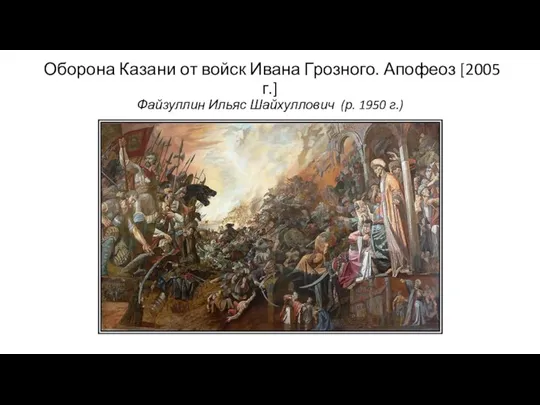 Оборона Казани от войск Ивана Грозного. Апофеоз [2005 г.]
Файзуллин Ильяс Шайхуллович (р. 1950 г.)